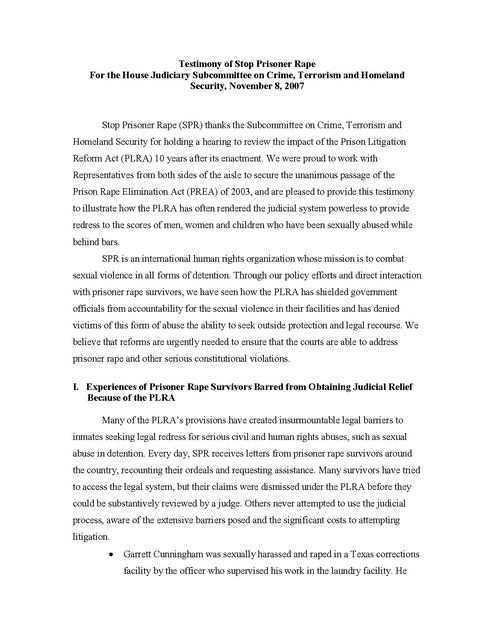 Testimony of Stop Prisoner Rape
For the House Judiciary Subcommittee on Crime, Terrorism and Homeland Security, November 8, 2007

Stop Prisoner Rape (SPR) thanks the Subcommittee on Crime, Terrorism and Homeland Security for holding a hearing to review the impact of the Prison Litigation Reform Act (PLRA) 10 years after its enactment. We were proud to work with Representatives from both sides of the aisle to secure the unanimous passage of the Prison Rape Elimination Act (PREA) of 2003, and are pleased to provide this testimony to illustrate how the PLRA has often rendered the judicial system powerless to provide redress to the scores of men, women and children who have been sexually abused while behind bars.

SPR is an international human rights organization whose mission is to combat sexual violence in all forms of detention. Through our policy efforts and direct interaction with prisoner rape survivors, we have seen how the PLRA has shielded government officials from accountability for the sexual violence in their facilities and has denied victims of this form of abuse the ability to seek outside protection and legal recourse. We believe that reforms are urgently needed to ensure that the courts are able to address prisoner rape and other serious constitutional violations.

I. Experiences of Prisoner Rape Survivors Barred from Obtaining Judicial Relief Because of the PLRA

Many of the PLRA's provisions have created insurmountable legal barriers to inmates seeking legal redress for serious civil and human rights abuses, such as sexual abuse in detention. Every day, SPR receives letters from prisoner rape survivors around the country, recounting their ordeals and requesting assistance. Many survivors have tried to access the legal system, but their claims were dismissed under the PLRA before they could be substantively reviewed by a judge. Others never attempted to use the judicial process, aware of the extensive barriers posed and the significant costs to attempting litigation.

• Garrett Cunningham was sexually harassed and raped in a Texas corrections facility by the officer who supervised his work in the laundry facility. He